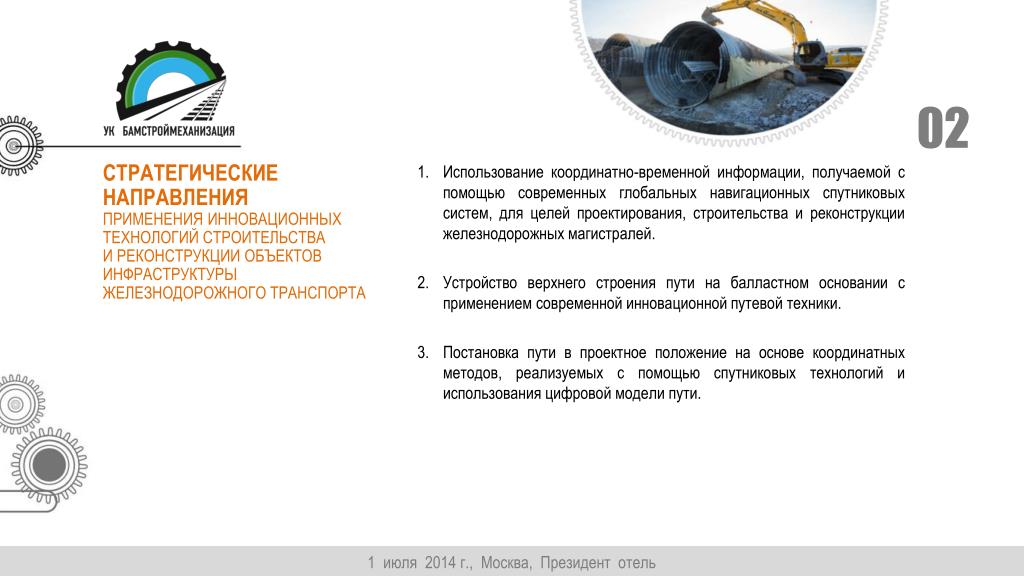 УК БАМСТРОЙМЕХАНИЗАЦИЯ

02

СТРАТЕГИЧЕСКИЕ НАПРАВЛЕНИЯ
ПРИМЕНЕНИЯ ИННОВАЦИОННЫХ ТЕХНОЛОГИЙ СТРОИТЕЛЬСТВА И РЕКОНСТРУКЦИИ ОБЪЕКТОВ ИНФРАСТРУКТУРЫ ЖЕЛЕЗНОДОРОЖНОГО ТРАНСПОРТА

1. Использование координатно-временной информации, получаемой с помощью современных глобальных навигационных спутниковых систем, для целей проектирования, строительства и реконструкции железнодорожных магистралей.

2. Устройство верхнего строения пути на балластном основании с применением современной инновационной путевой техники.

3. Постановка пути в проектное положение на основе координатных методов, реализуемых с помощью спутниковых технологий и использования цифровой модели пути.

1 июля 2014 г., Москва, Президент отель